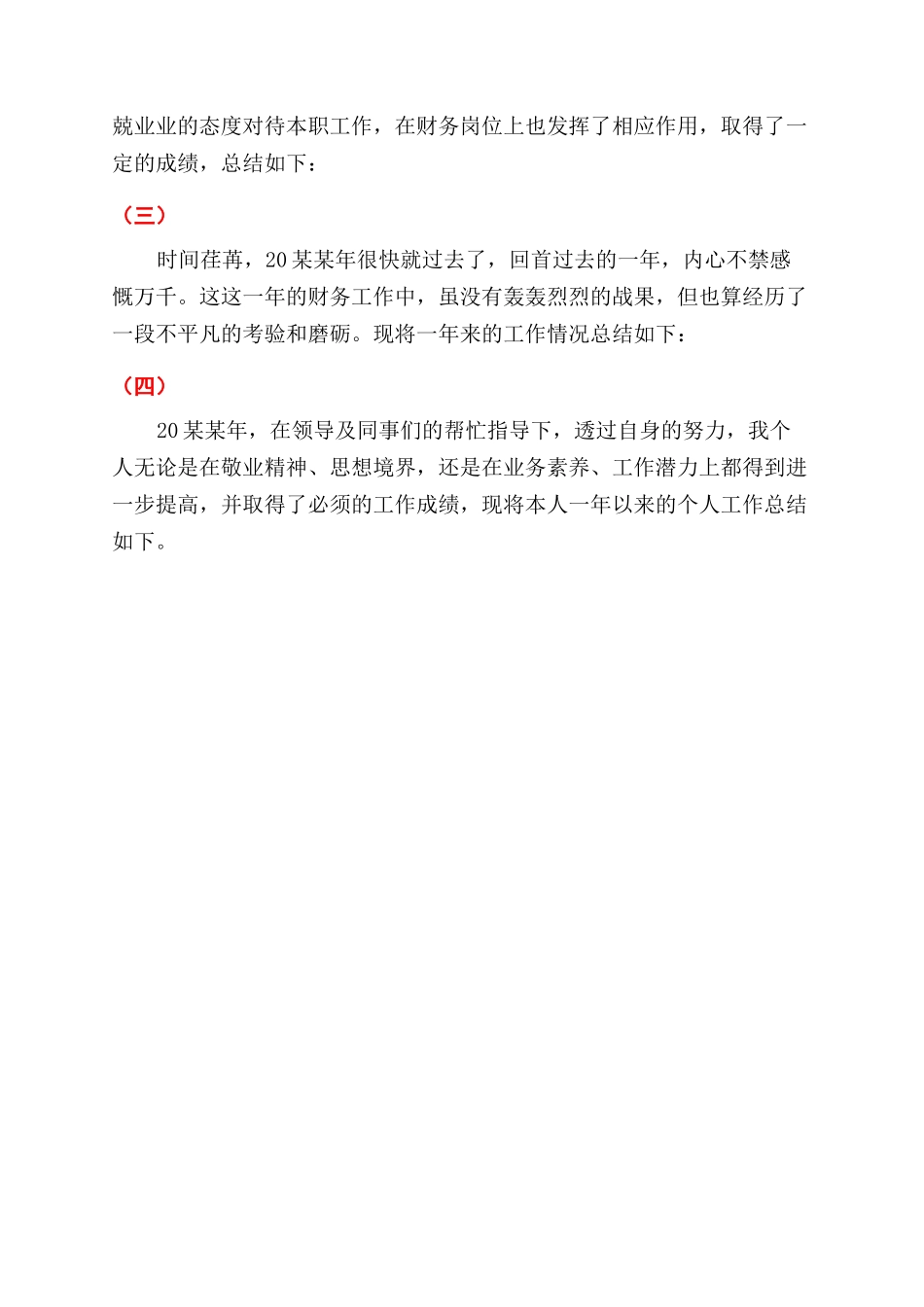 兢业业的态度对待本职工作，在财务岗位上也发挥了相应作用，取得了一定的成绩，总结如下：

（三）

时间荏苒，20某某年很快就过去了，回首过去的一年，内心不禁感慨万千。这这一年的财务工作中，虽没有轰轰烈烈的战果，但也算经历了一段不平凡的考验和磨砺。现将一年来的工作情况总结如下：

（四）

20某某年，在领导及同事们的帮忙指导下，透过自身的努力，我个人无论是在敬业精神、思想境界，还是在业务素养、工作潜力上都得到进一步提高，并取得了必须的工作成绩，现将本人一年以来的个人工作总结如下。